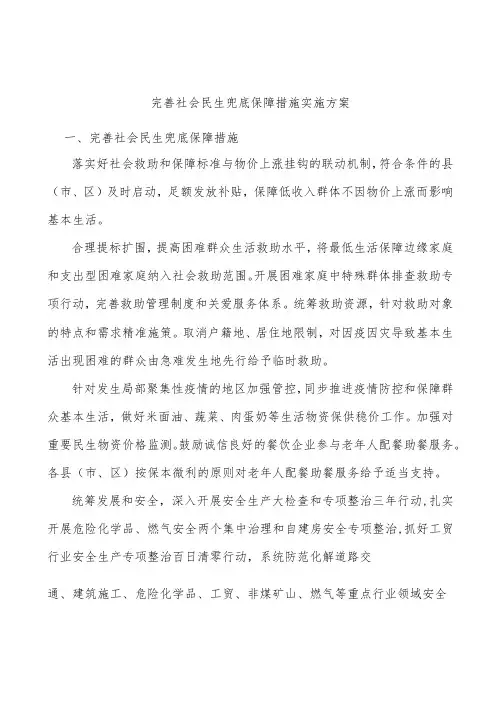 完善社会民生兜底保障措施实施方案

一、完善社会民生兜底保障措施

落实好社会救助和保障标准与物价上涨挂钩的联动机制，符合条件的县（市、区）及时启动，足额发放补贴，保障低收入群体不因物价上涨而影响基本生活。

合理提标扩围，提高困难群众生活救助水平，将最低生活保障边缘家庭和支出型困难家庭纳入社会救助范围。开展困难家庭中特殊群体排查救助专项行动，完善救助管理制度和关爱服务体系。统筹救助资源，针对救助对象的特点和需求精准施策。取消户籍地、居住地限制，对因疫因灾导致基本生活出现困难的群众由急难发生地先行给予临时救助。

针对发生局部聚集性疫情的地区加强管控，同步推进疫情防控和保障群众基本生活，做好米面油、蔬菜、肉蛋奶等生活物资保供稳价工作。加强对重要民生物资价格监测。鼓励诚信良好的餐饮企业参与老年人配餐助餐服务。各县（市、区）按保本微利的原则对老年人配餐助餐服务给予适当支持。

统筹发展和安全，深入开展安全生产大检查和专项整治三年行动，扎实开展危险化学品、燃气安全两个集中治理和自建房安全专项整治，抓好工贸行业安全生产专项整治百日清零行动，系统防范化解道路交

通、建筑施工、危险化学品、工贸、非煤矿山、燃气等重点行业领域安全